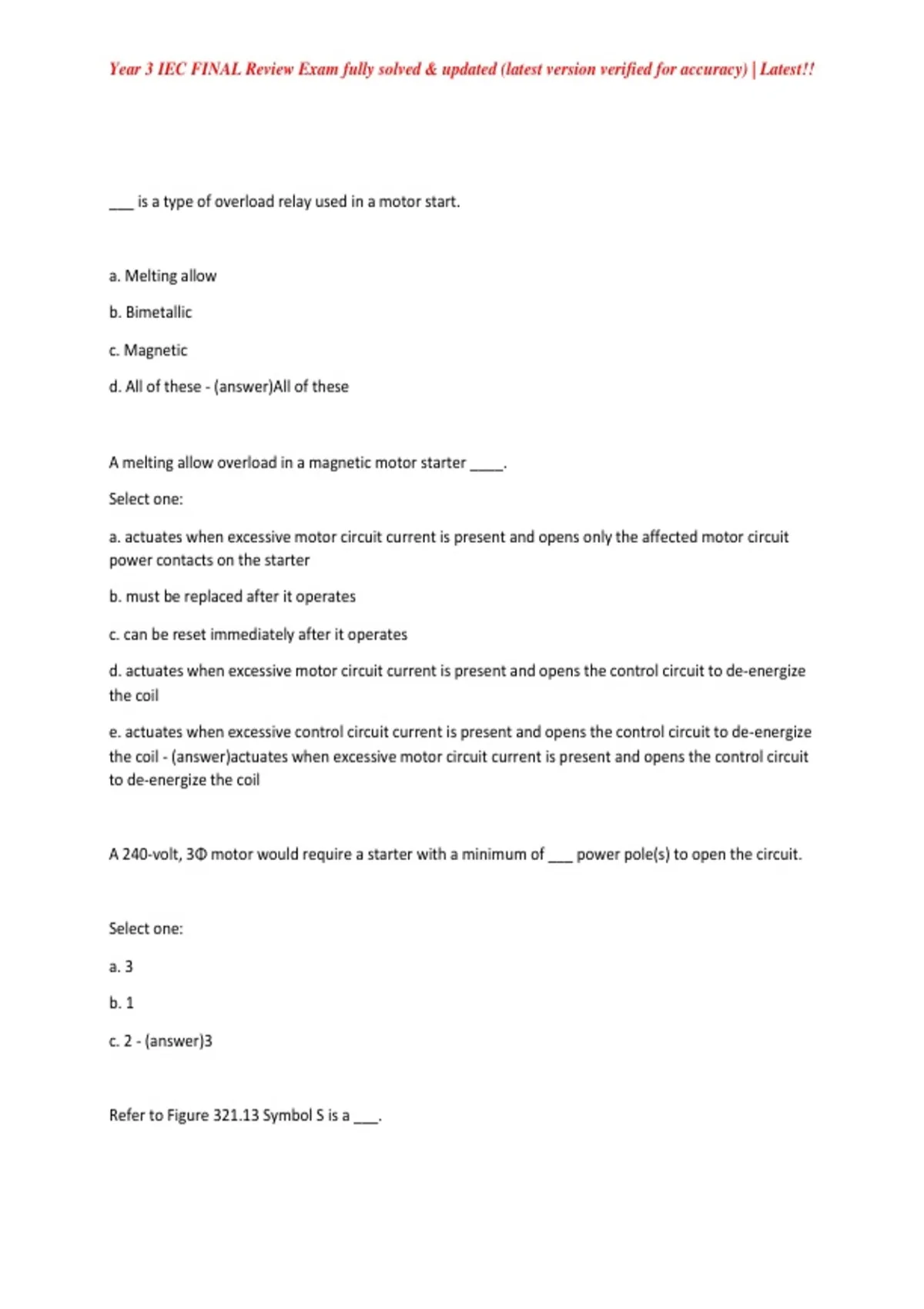 Year 3 IEC FINAL Review Exam fully solved & updated (latest version verified for accuracy) | Latest!!

___ is a type of overload relay used in a motor start.

a. Melting allow

b. Bimetallic

c. Magnetic

d. All of these - (answer)All of these

A melting allow overload in a magnetic motor starter ____.

Select one:

a. actuates when excessive motor circuit current is present and opens only the affected motor circuit power contacts on the starter

b. must be replaced after it operates

c. can be reset immediately after it operates

d. actuates when excessive motor circuit current is present and opens the control circuit to de-energize the coil

e. actuates when excessive control circuit current is present and opens the control circuit to de-energize the coil - (answer)actuates when excessive motor circuit current is present and opens the control circuit to de-energize the coil

A 240-volt, 3Φ motor would require a starter with a minimum of ___ power pole(s) to open the circuit.

Select one:

a. 3

b. 1

c. 2 - (answer)3

Refer to Figure 321.13 Symbol S is a ___.